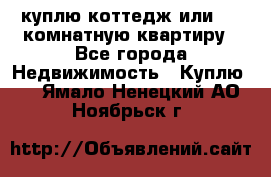 куплю коттедж или комнатную квартиру
Все города
Недвижимость   Куплю
Ямало Ненецкий АО
Ноябрьск г

http://Объявлений.сайт